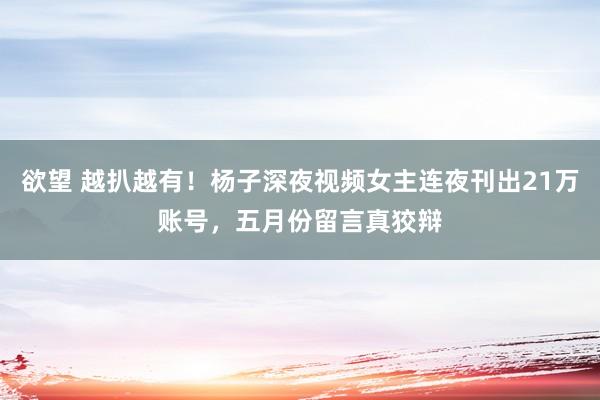 欲望 越扒越有！杨子深夜视频女主连夜刊出21万账号，五月份留言真狡辩